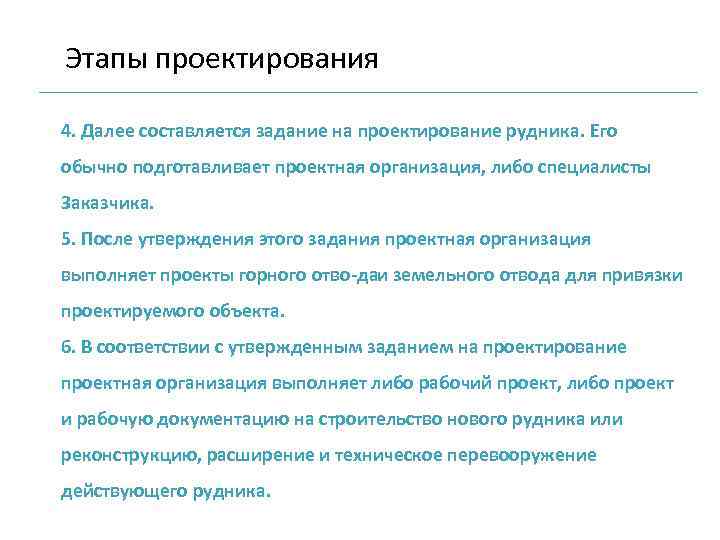 Этапы проектирования

4. Далее составляется задание на проектирование рудника. Его обычно подготавливает проектная организация, либо специалисты Заказчика.
5. После утверждения этого задания проектная организация выполняет проекты горного отво-даи земельного отвода для привязки проектируемого объекта.
6. В соответствии с утвержденным заданием на проектирование проектная организация выполняет либо рабочий проект, либо проект и рабочую документацию на строительство нового рудника или реконструкцию, расширение и техническое перевооружение действующего рудника.